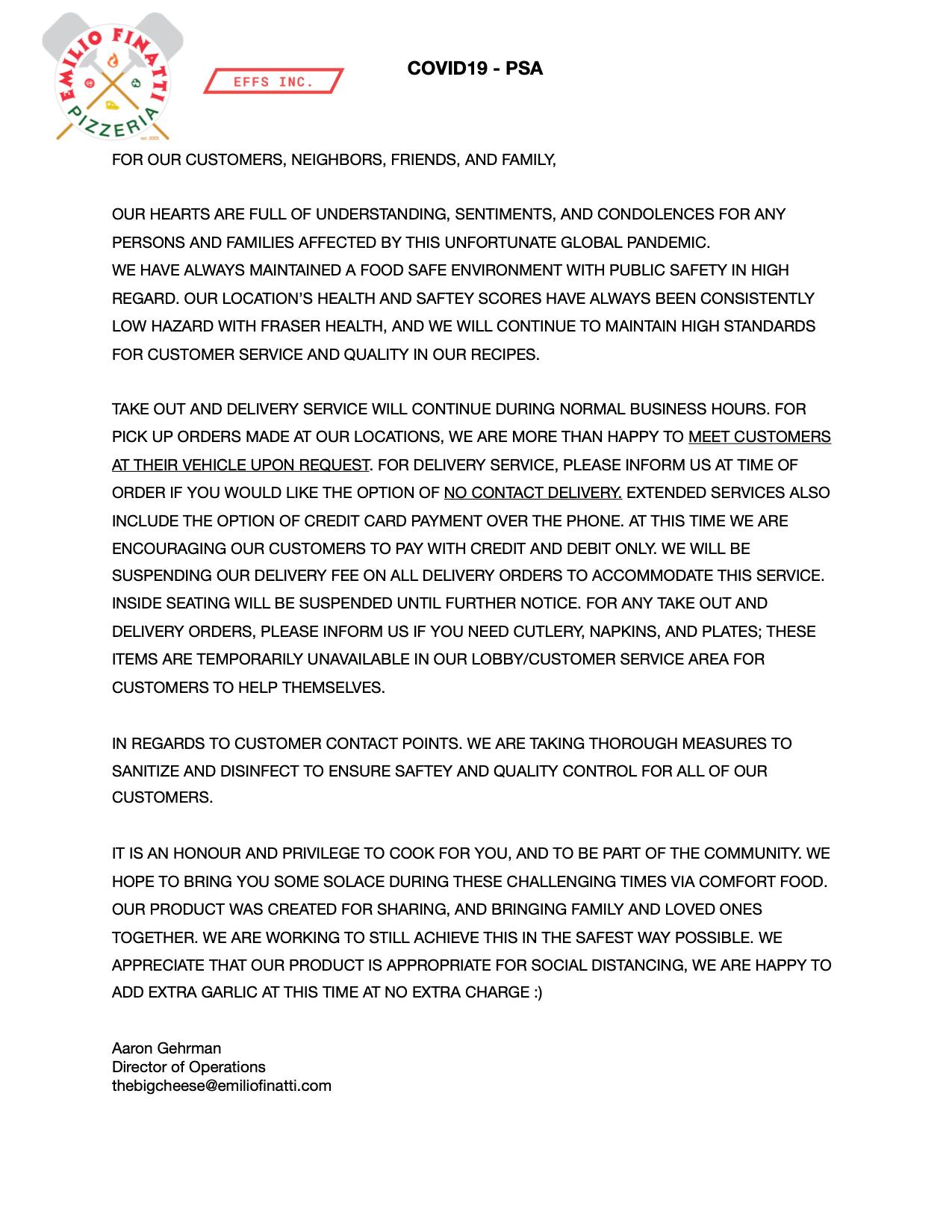 EMILIO FINATTI PIZZERIA
est. 2005

EFFS INC.

COVID19 - PSA

FOR OUR CUSTOMERS, NEIGHBORS, FRIENDS, AND FAMILY,

OUR HEARTS ARE FULL OF UNDERSTANDING, SENTIMENTS, AND CONDOLENCES FOR ANY PERSONS AND FAMILIES AFFECTED BY THIS UNFORTUNATE GLOBAL PANDEMIC.
WE HAVE ALWAYS MAINTAINED A FOOD SAFE ENVIRONMENT WITH PUBLIC SAFETY IN HIGH REGARD. OUR LOCATION'S HEALTH AND SAFTEY SCORES HAVE ALWAYS BEEN CONSISTENTLY LOW HAZARD WITH FRASER HEALTH, AND WE WILL CONTINUE TO MAINTAIN HIGH STANDARDS FOR CUSTOMER SERVICE AND QUALITY IN OUR RECIPES.

TAKE OUT AND DELIVERY SERVICE WILL CONTINUE DURING NORMAL BUSINESS HOURS. FOR PICK UP ORDERS MADE AT OUR LOCATIONS, WE ARE MORE THAN HAPPY TO MEET CUSTOMERS AT THEIR VEHICLE UPON REQUEST. FOR DELIVERY SERVICE, PLEASE INFORM US AT TIME OF ORDER IF YOU WOULD LIKE THE OPTION OF NO CONTACT DELIVERY. EXTENDED SERVICES ALSO INCLUDE THE OPTION OF CREDIT CARD PAYMENT OVER THE PHONE. AT THIS TIME WE ARE ENCOURAGING OUR CUSTOMERS TO PAY WITH CREDIT AND DEBIT ONLY. WE WILL BE SUSPENDING OUR DELIVERY FEE ON ALL DELIVERY ORDERS TO ACCOMMODATE THIS SERVICE. INSIDE SEATING WILL BE SUSPENDED UNTIL FURTHER NOTICE. FOR ANY TAKE OUT AND DELIVERY ORDERS, PLEASE INFORM US IF YOU NEED CUTLERY, NAPKINS, AND PLATES; THESE ITEMS ARE TEMPORARILY UNAVAILABLE IN OUR LOBBY/CUSTOMER SERVICE AREA FOR CUSTOMERS TO HELP THEMSELVES.

IN REGARDS TO CUSTOMER CONTACT POINTS. WE ARE TAKING THOROUGH MEASURES TO SANITIZE AND DISINFECT TO ENSURE SAFTEY AND QUALITY CONTROL FOR ALL OF OUR CUSTOMERS.

IT IS AN HONOUR AND PRIVILEGE TO COOK FOR YOU, AND TO BE PART OF THE COMMUNITY. WE HOPE TO BRING YOU SOME SOLACE DURING THESE CHALLENGING TIMES VIA COMFORT FOOD. OUR PRODUCT WAS CREATED FOR SHARING, AND BRINGING FAMILY AND LOVED ONES TOGETHER. WE ARE WORKING TO STILL ACHIEVE THIS IN THE SAFEST WAY POSSIBLE. WE APPRECIATE THAT OUR PRODUCT IS APPROPRIATE FOR SOCIAL DISTANCING, WE ARE HAPPY TO ADD EXTRA GARLIC AT THIS TIME AT NO EXTRA CHARGE :)

Aaron Gehrman
Director of Operations
thebigcheese@emiliofinatti.com